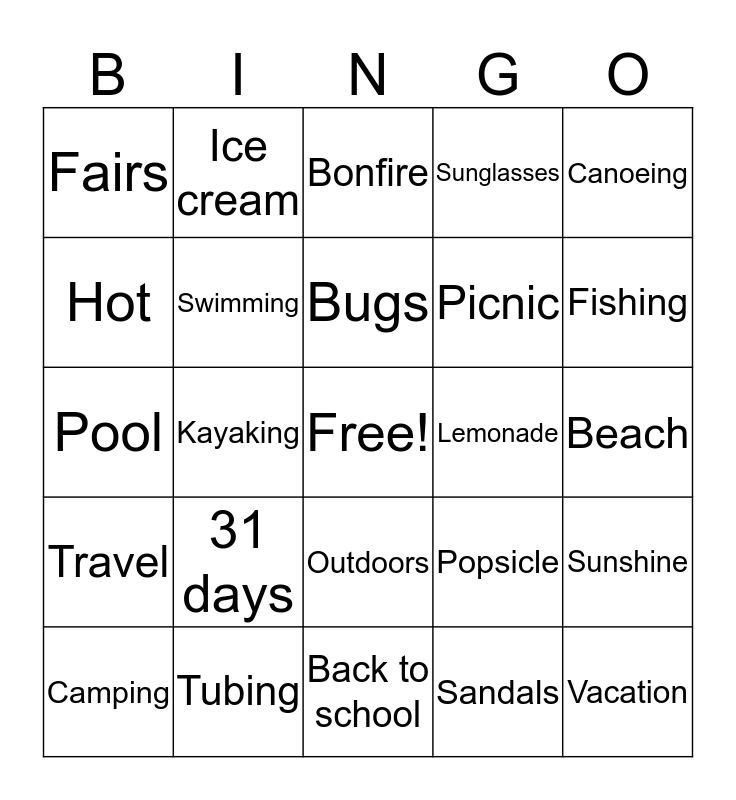 | B | I | N | G | O |
|---|---|---|---|---|
| Fairs | Ice cream | Bonfire | Sunglasses | Canoeing |
| Hot | Swimming | Bugs | Picnic | Fishing |
| Pool | Kayaking | Free! | Lemonade | Beach |
| Travel | 31 days | Outdoors | Popsicle | Sunshine |
| Camping | Tubing | Back to school | Sandals | Vacation |